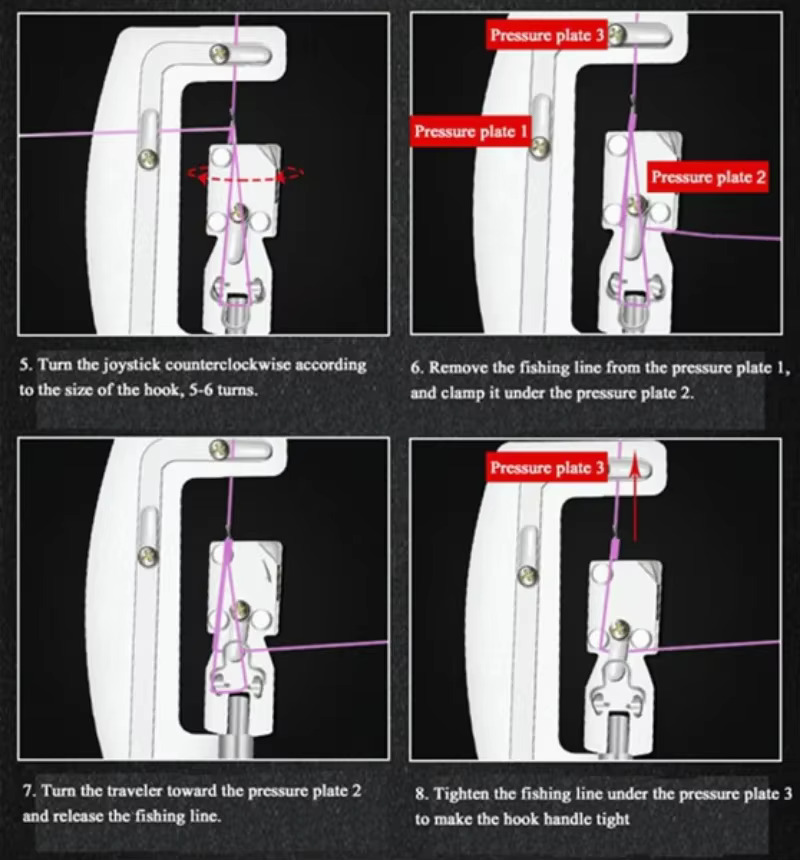 5. Turn the joystick counterclockwise according to the size of the hook, 5-6 turns.

Pressure plate 3

Pressure plate 1

Pressure plate 2

6. Remove the fishing line from the pressure plate 1, and clamp it under the pressure plate 2.

7. Turn the traveler toward the pressure plate 2 and release the fishing line.

Pressure plate 3

8. Tighten the fishing line under the pressure plate 3 to make the hook handle tight